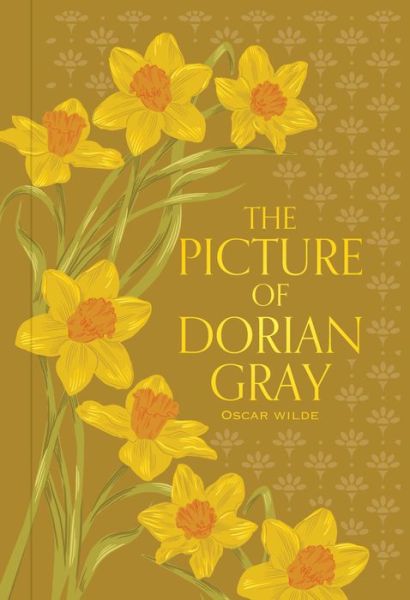 THE PICTURE OF DORIAN GRAY

OSCAR WILDE